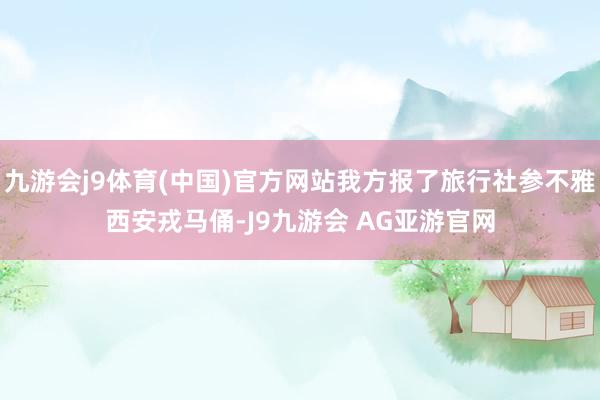 九游会j9体育(中国)官方网站我方报了旅行社参不雅西安戎马俑-J9九游会 AG亚游官网